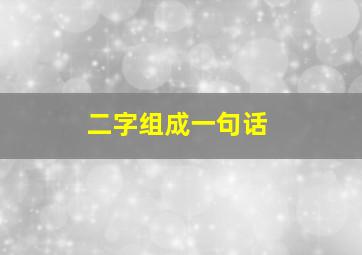 二字组成一句话